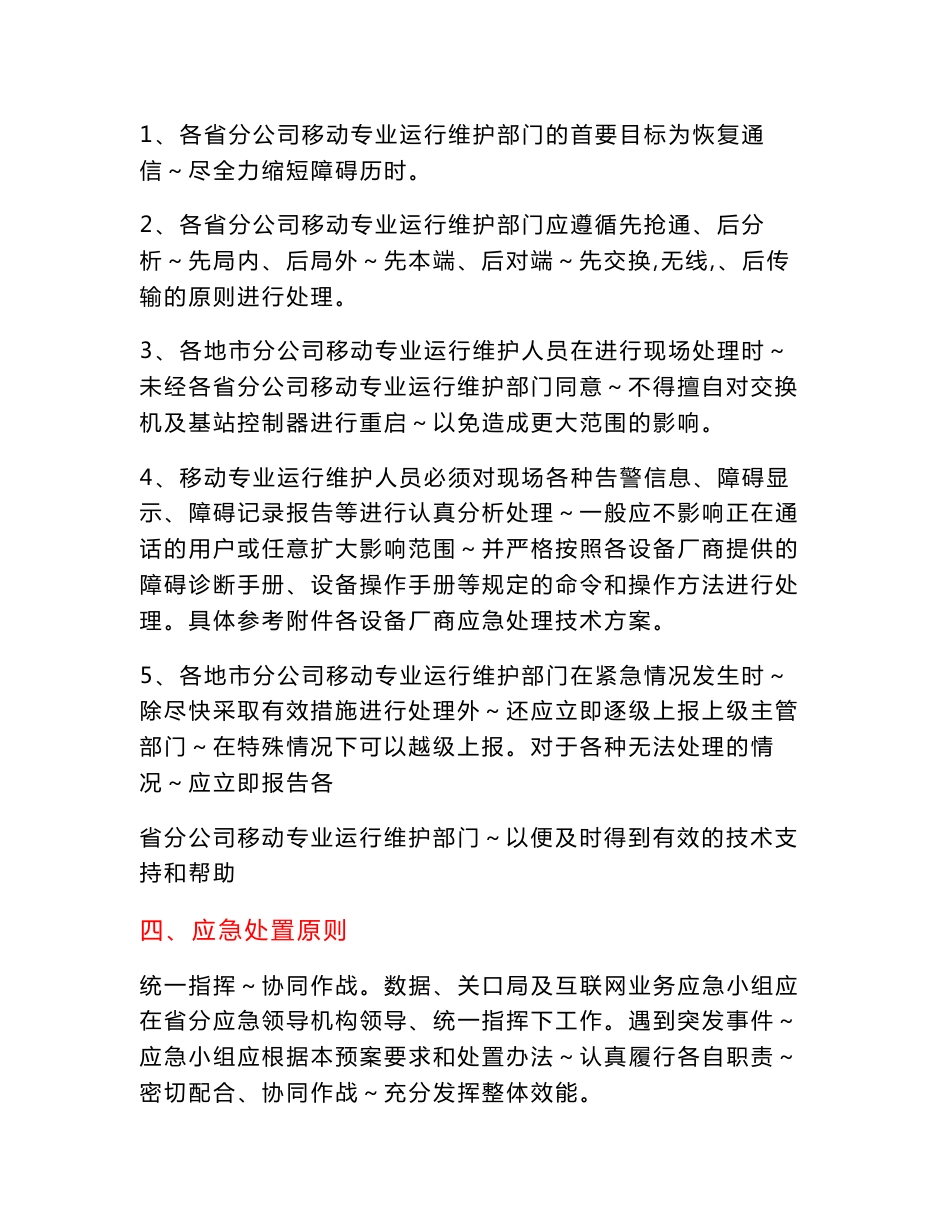 1、各省分公司移动专业运行维护部门的首要目标为恢复通信～尽全力缩短障碍历时。

2、各省分公司移动专业运行维护部门应遵循先抢通、后分析～先局内、后局外～先本端、后对端～先交换,无线,、后传输的原则进行处理。

3、各地市分公司移动专业运行维护人员在进行现场处理时～未经各省分公司移动专业运行维护部门同意～不得擅自对交换机及基站控制器进行重启～以免造成更大范围的影响。

4、移动专业运行维护人员必须对现场各种告警信息、障碍显示、障碍记录报告等进行认真分析处理～一般应不影响正在通话的用户或任意扩大影响范围～并严格按照各设备厂商提供的障碍诊断手册、设备操作手册等规定的命令和操作方法进行处理。具体参考附件各设备厂商应急处理技术方案。

5、各地市分公司移动专业运行维护部门在紧急情况发生时～除尽快采取有效措施进行处理外～还应立即逐级上报上级主管部门～在特殊情况下可以越级上报。对于各种无法处理的情况～应立即报告各

省分公司移动专业运行维护部门～以便及时得到有效的技术支持和帮助

四、应急处置原则

统一指挥～协同作战。数据、关口局及互联网业务应急小组应在省分应急领导机构领导、统一指挥下工作。遇到突发事件～应急小组应根据本预案要求和处置办法～认真履行各自职责～密切配合、协同作战～充分发挥整体效能。